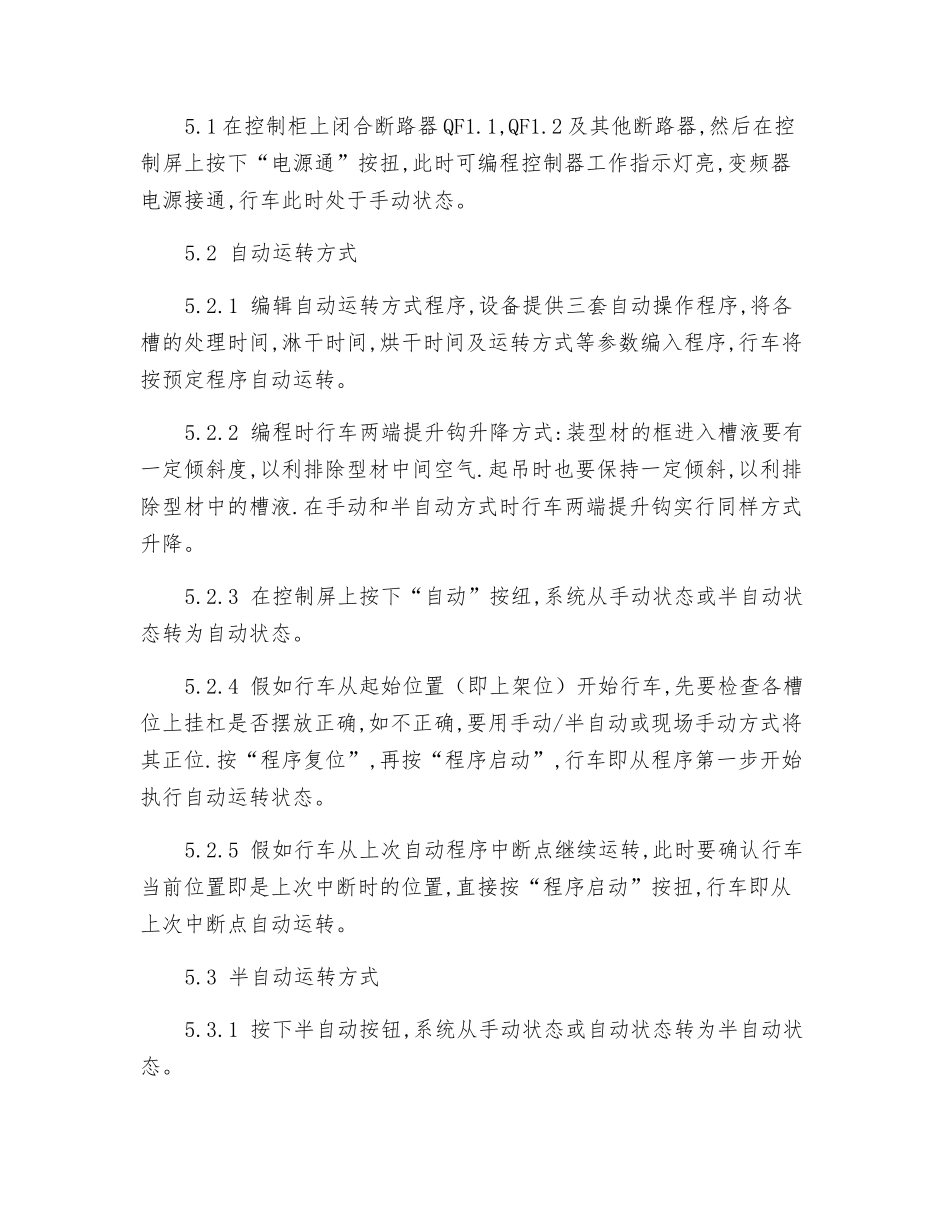 5.1 在控制柜上闭合断路器 QF1.1,QF1.2 及其他断路器,然后在控制屏上按下“电源通”按扭,此时可编程控制器工作指示灯亮,变频器电源接通,行车此时处于手动状态。

5.2 自动运转方式

5.2.1 编辑自动运转方式程序,设备提供三套自动操作程序,将各槽的处理时间,淋干时间,烘干时间及运转方式等参数编入程序,行车将按预定程序自动运转。

5.2.2 编程时行车两端提升钩升降方式:装型材的框进入槽液要有一定倾斜度,以利排除型材中间空气.起吊时也要保持一定倾斜,以利排除型材中的槽液.在手动和半自动方式时行车两端提升钩实行同样方式升降。

5.2.3 在控制屏上按下“自动”按纽,系统从手动状态或半自动状态转为自动状态。

5.2.4 假如行车从起始位置（即上架位）开始行车,先要检查各槽位上挂杠是否摆放正确,如不正确,要用手动/半自动或现场手动方式将其正位.按“程序复位”,再按“程序启动”,行车即从程序第一步开始执行自动运转状态。

5.2.5 假如行车从上次自动程序中断点继续运转,此时要确认行车当前位置即是上次中断时的位置,直接按“程序启动”按扭,行车即从上次中断点自动运转。

5.3 半自动运转方式

5.3.1 按下半自动按钮,系统从手动状态或自动状态转为半自动状态。